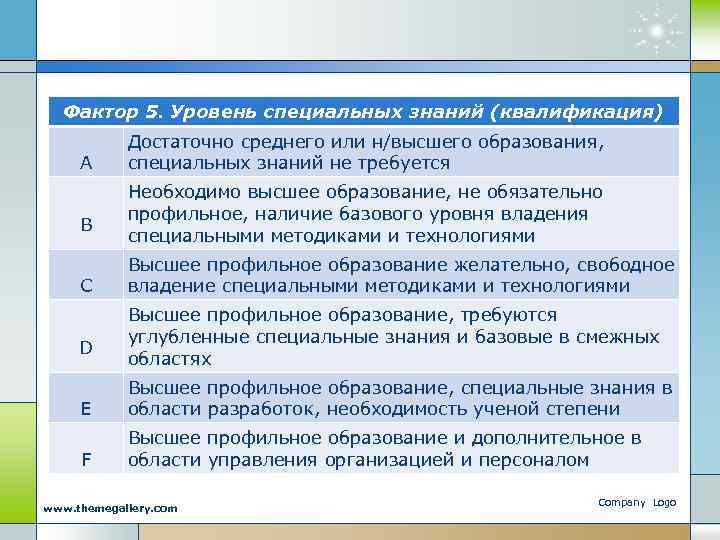 | Фактор 5. Уровень специальных знаний (квалификация) | |
|---|---|
| A | Достаточно среднего или н/высшего образования, специальных знаний не требуется |
| B | Необходимо высшее образование, не обязательно профильное, наличие базового уровня владения специальными методиками и технологиями |
| C | Высшее профильное образование желательно, свободное владение специальными методиками и технологиями |
| D | Высшее профильное образование, требуются углубленные специальные знания и базовые в смежных областях |
| E | Высшее профильное образование, специальные знания в области разработок, необходимость ученой степени |
| F | Высшее профильное образование и дополнительное в области управления организацией и персоналом |

www.themegallery.com

Company Logo